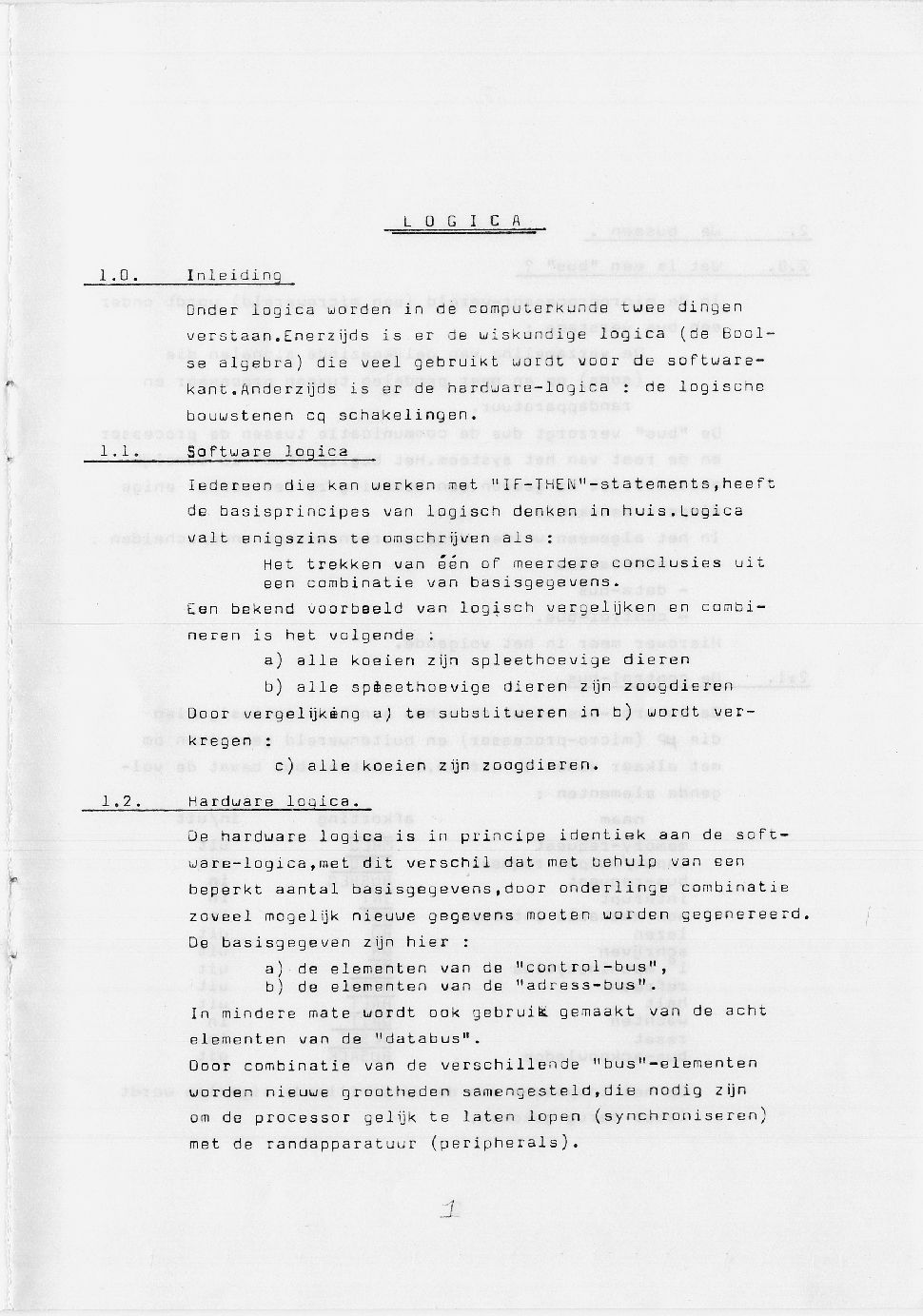 L O G I C A

1.0. Inleiding

Onder logica worden in de computerkunde twee dingen verstaan.Enerzijds is er de wiskundige logica (de Boolse algebra) die veel gebruikt wordt voor de softwarekant.Anderzijds is er de hardware-logica : de logische bouwstenen cq schakelingen.

1.1. Software logica

Iedereen die kan werken met "IF-THEN"-statements,heeft de basisprincipes van logisch denken in huis.Logica valt enigszins te omschrijven als :

Het trekken van één of meerdere conclusies uit een combinatie van basisgegevens.

Een bekend voorbeeld van logisch vergelijken en combineren is het volgende :

a) alle koeien zijn spleethoevige dieren

b) alle spleethoevige dieren zijn zoogdieren

Door vergelijking a) te substitueren in b) wordt verkregen :

c) alle koeien zijn zoogdieren.

1.2. Hardware logica.

De hardware logica is in principe identiek aan de software-logica,met dit verschil dat met behulp van een beperkt aantal basisgegevens,door onderlinge combinatie zoveel mogelijk nieuwe gegevens moeten worden gegenereerd. De basisgegeven zijn hier :

a) de elementen van de "control-bus",
b) de elementen van de "adress-bus".

In mindere mate wordt ook gebruik gemaakt van de acht elementen van de "databus".
Door combinatie van de verschillende "bus"-elementen worden nieuwe grootheden samengesteld,die nodig zijn om de processor gelijk te laten lopen (synchroniseren) met de randapparatuur (peripherals).

1